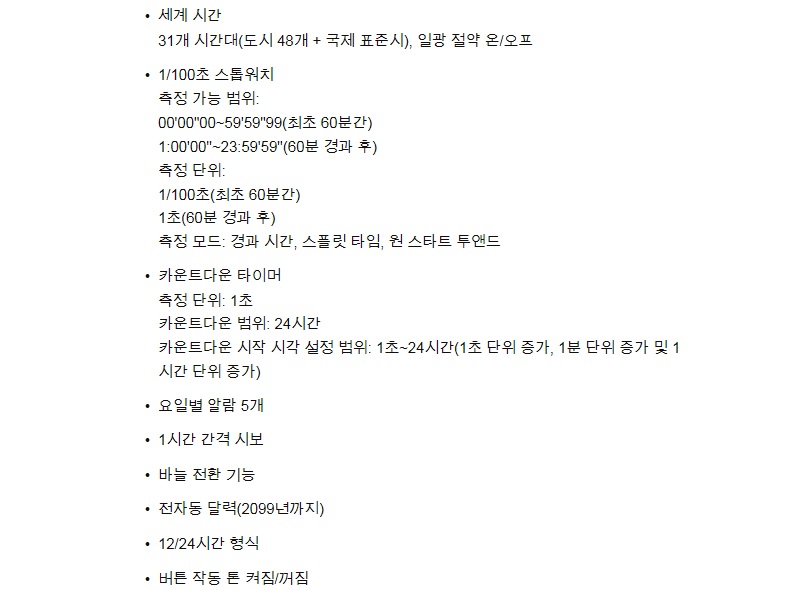 • 세계 시간
31개 시간대(도시 48개 + 국제 표준시), 일광 절약 온/오프

• 1/100초 스톱워치
측정 가능 범위:
00'00"00~59'59"99(최초 60분간)
1:00'00"~23:59'59"(60분 경과 후)
측정 단위:
1/100초(최초 60분간)
1초(60분 경과 후)
측정 모드: 경과 시간, 스플릿 타임, 원 스타트 투앤드

• 카운트다운 타이머
측정 단위: 1초
카운트다운 범위: 24시간
카운트다운 시작 시각 설정 범위: 1초~24시간(1초 단위 증가, 1분 단위 증가 및 1시간 단위 증가)

• 요일별 알람 5개

• 1시간 간격 시보

• 바늘 전환 기능

• 전자동 달력(2099년까지)

• 12/24시간 형식

• 버튼 작동 톤 켜짐/꺼짐